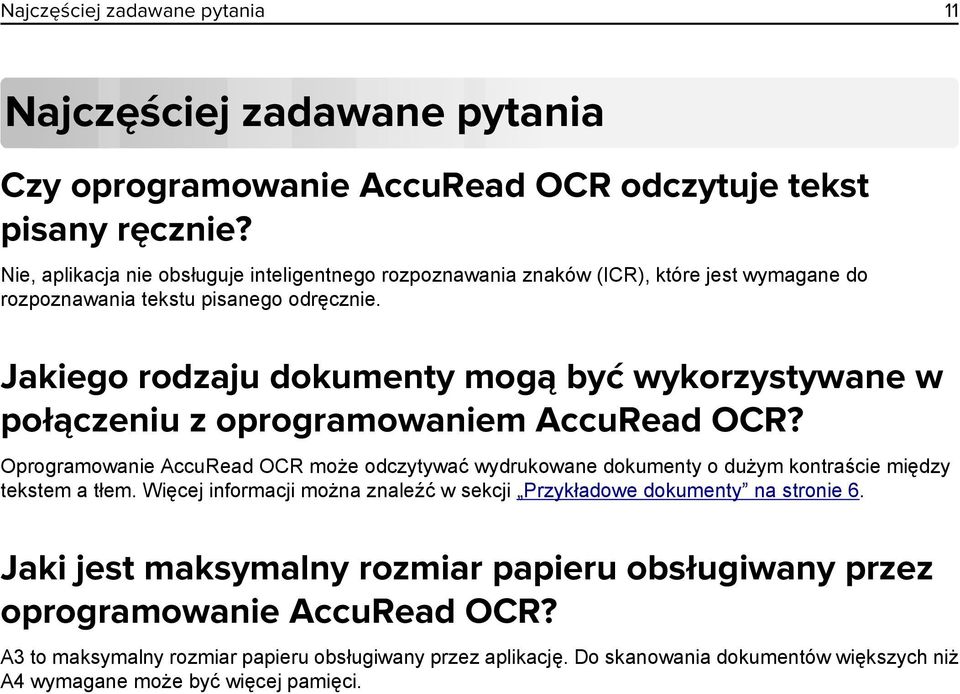 Najczęściej zadawane pytania 11

Najczęściej zadawane pytania

Czy oprogramowanie AccuRead OCR odczytuje tekst pisany ręcznie?

Nie, aplikacja nie obsługuje inteligentnego rozpoznawania znaków (ICR), które jest wymagane do rozpoznawania tekstu pisanego odręcznie.

Jakiego rodzaju dokumenty mogą być wykorzystywane w połączeniu z oprogramowaniem AccuRead OCR?

Oprogramowanie AccuRead OCR może odczytywać wydrukowane dokumenty o dużym kontraście między tekstem a tłem. Więcej informacji można znaleźć w sekcji „Przykładowe dokumenty” na stronie 6.

Jaki jest maksymalny rozmiar papieru obsługiwany przez oprogramowanie AccuRead OCR?

A3 to maksymalny rozmiar papieru obsługiwany przez aplikację. Do skanowania dokumentów większych niż A4 wymagane może być więcej pamięci.